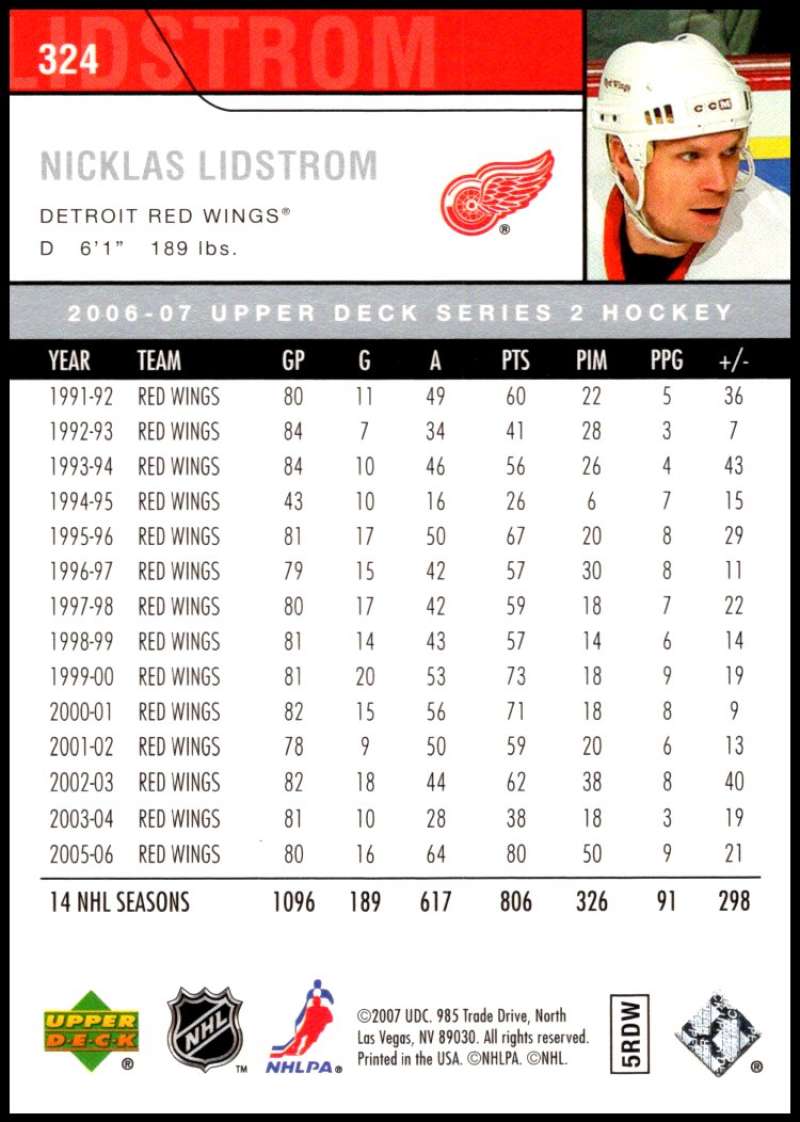 324

LIDSTROM

NICKLAS LIDSTROM

DETROIT RED WINGS®

D 6'1" 189 lbs.

2006-07 UPPER DECK SERIES 2 HOCKEY

| YEAR | TEAM | GP | G | A | PTS | PIM | PPG | +/- |
|---|---|---|---|---|---|---|---|---|
| 1991-92 | RED WINGS | 80 | 11 | 49 | 60 | 22 | 5 | 36 |
| 1992-93 | RED WINGS | 84 | 7 | 34 | 41 | 28 | 3 | 7 |
| 1993-94 | RED WINGS | 84 | 10 | 46 | 56 | 26 | 4 | 43 |
| 1994-95 | RED WINGS | 43 | 10 | 16 | 26 | 6 | 7 | 15 |
| 1995-96 | RED WINGS | 81 | 17 | 50 | 67 | 20 | 8 | 29 |
| 1996-97 | RED WINGS | 79 | 15 | 42 | 57 | 30 | 8 | 11 |
| 1997-98 | RED WINGS | 80 | 17 | 42 | 59 | 18 | 7 | 22 |
| 1998-99 | RED WINGS | 81 | 14 | 43 | 57 | 14 | 6 | 14 |
| 1999-00 | RED WINGS | 81 | 20 | 53 | 73 | 18 | 9 | 19 |
| 2000-01 | RED WINGS | 82 | 15 | 56 | 71 | 18 | 8 | 9 |
| 2001-02 | RED WINGS | 78 | 9 | 50 | 59 | 20 | 6 | 13 |
| 2002-03 | RED WINGS | 82 | 18 | 44 | 62 | 38 | 8 | 40 |
| 2003-04 | RED WINGS | 81 | 10 | 28 | 38 | 18 | 3 | 19 |
| 2005-06 | RED WINGS | 80 | 16 | 64 | 80 | 50 | 9 | 21 |
| 14 NHL SEASONS | | 1096 | 189 | 617 | 806 | 326 | 91 | 298 |

UPPER DECK®

NHL™

NHLPA®

©2007 UDC. 985 Trade Drive, North Las Vegas, NV 89030. All rights reserved. Printed in the USA. ©NHLPA. ©NHL.

5RDW